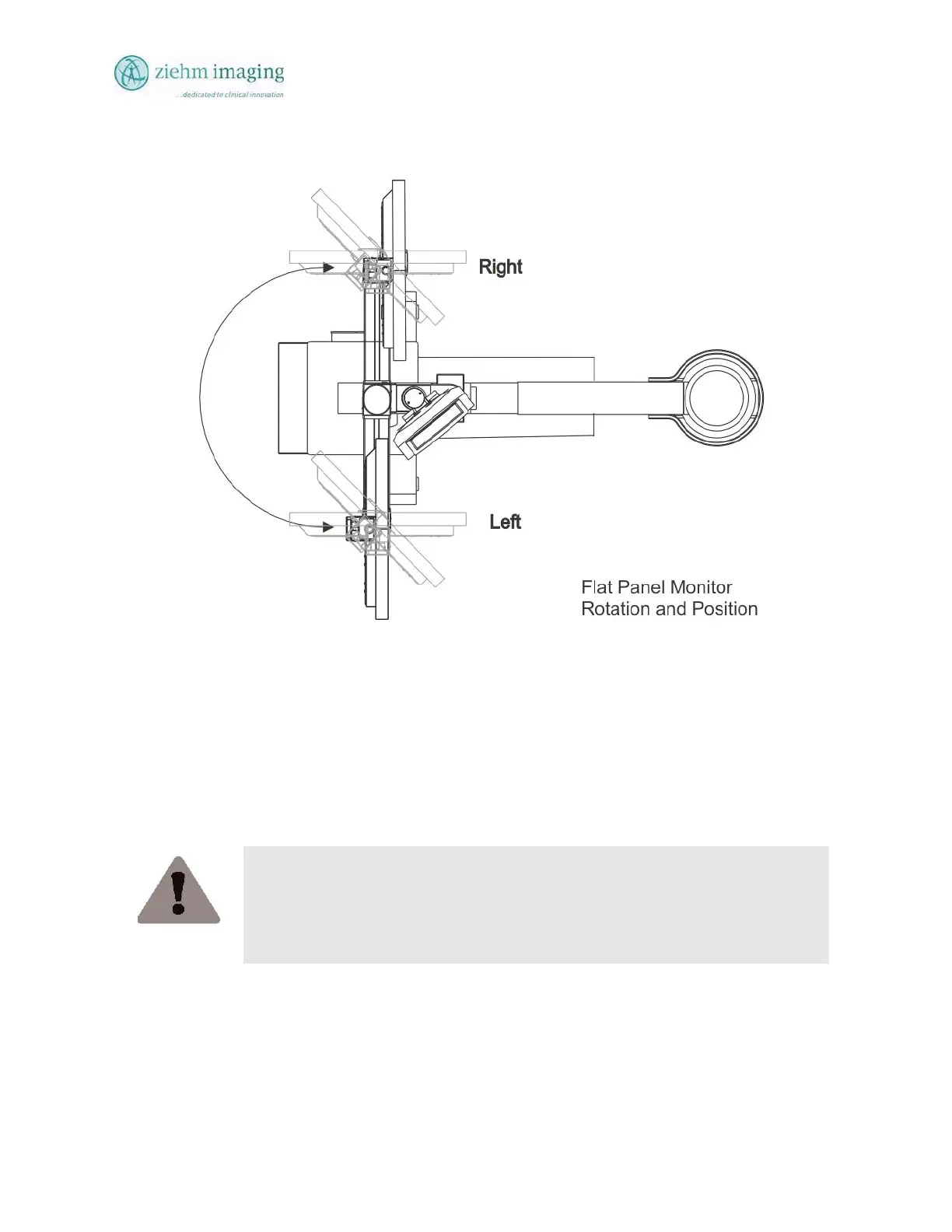 ziehm imaging
...dedicated to clinical innovation

Right

Left

Flat Panel Monitor
Rotation and Position